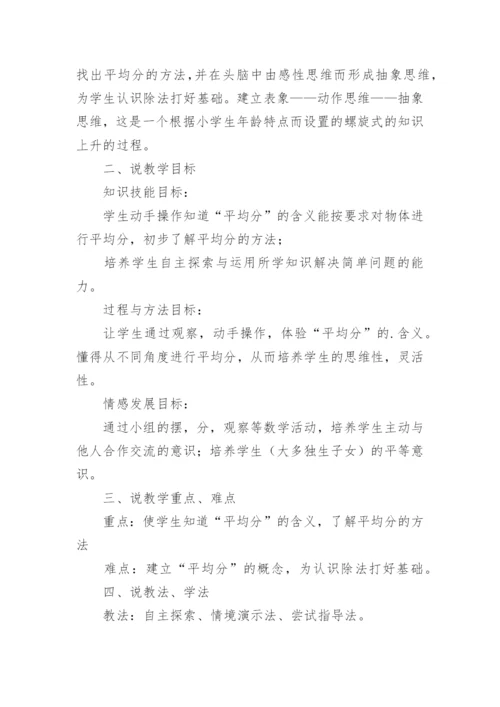 找出平均分的方法，并在头脑中由感性思维而形成抽象思维，为学生认识除法打好基础。建立表象——动作思维——抽象思维，这是一个根据小学生年龄特点而设置的螺旋式的知识上升的过程。

二、说教学目标

知识技能目标：

学生动手操作知道“平均分”的含义能按要求对物体进行平均分，初步了解平均分的方法；

培养学生自主探索与运用所学知识解决简单问题的能力。

过程与方法目标：

让学生通过观察，动手操作，体验“平均分”的.含义。懂得从不同角度进行平均分，从而培养学生的思维性，灵活性。

情感发展目标：

通过小组的摆，分，观察等数学活动，培养学生主动与他人合作交流的意识；培养学生（大多独生子女）的平等意识。

三、说教学重点、难点

重点：使学生知道“平均分”的含义，了解平均分的方法

难点：建立“平均分”的概念，为认识除法打好基础。

四、说教法、学法

教法：自主探索、情境演示法、尝试指导法。